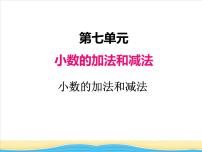 第七单元

小数的加法和减法

小数的加法和减法